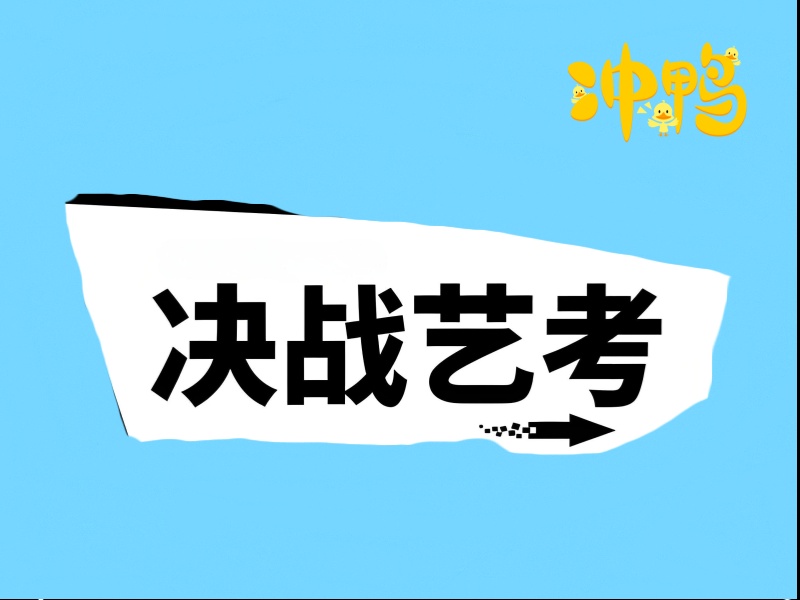 冲鸭

决战艺考